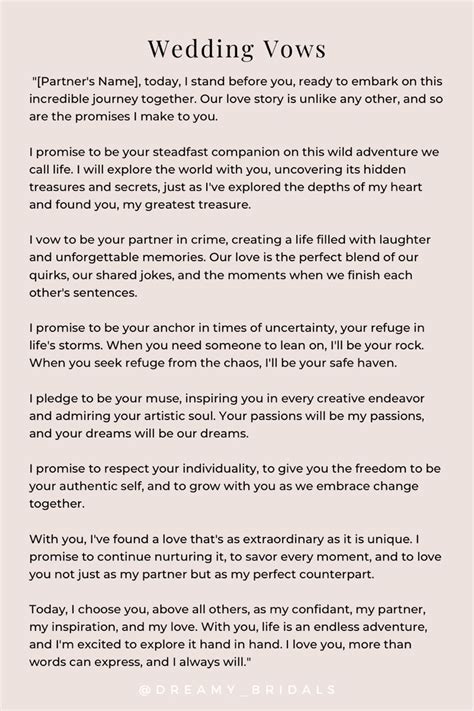 Wedding Vows

"[Partner's Name], today, I stand before you, ready to embark on this incredible journey together. Our love story is unlike any other, and so are the promises I make to you.

I promise to be your steadfast companion on this wild adventure we call life. I will explore the world with you, uncovering its hidden treasures and secrets, just as I've explored the depths of my heart and found you, my greatest treasure.

I vow to be your partner in crime, creating a life filled with laughter and unforgettable memories. Our love is the perfect blend of our quirks, our shared jokes, and the moments when we finish each other's sentences.

I promise to be your anchor in times of uncertainty, your refuge in life's storms. When you need someone to lean on, I'll be your rock. When you seek refuge from the chaos, I'll be your safe haven.

I pledge to be your muse, inspiring you in every creative endeavor and admiring your artistic soul. Your passions will be my passions, and your dreams will be our dreams.

I promise to respect your individuality, to give you the freedom to be your authentic self, and to grow with you as we embrace change together.

With you, I've found a love that's as extraordinary as it is unique. I promise to continue nurturing it, to savor every moment, and to love you not just as my partner but as my perfect counterpart.

Today, I choose you, above all others, as my confidant, my partner, my inspiration, and my love. With you, life is an endless adventure, and I'm excited to explore it hand in hand. I love you, more than words can express, and I always will."

@DREAMY_BRIDALS